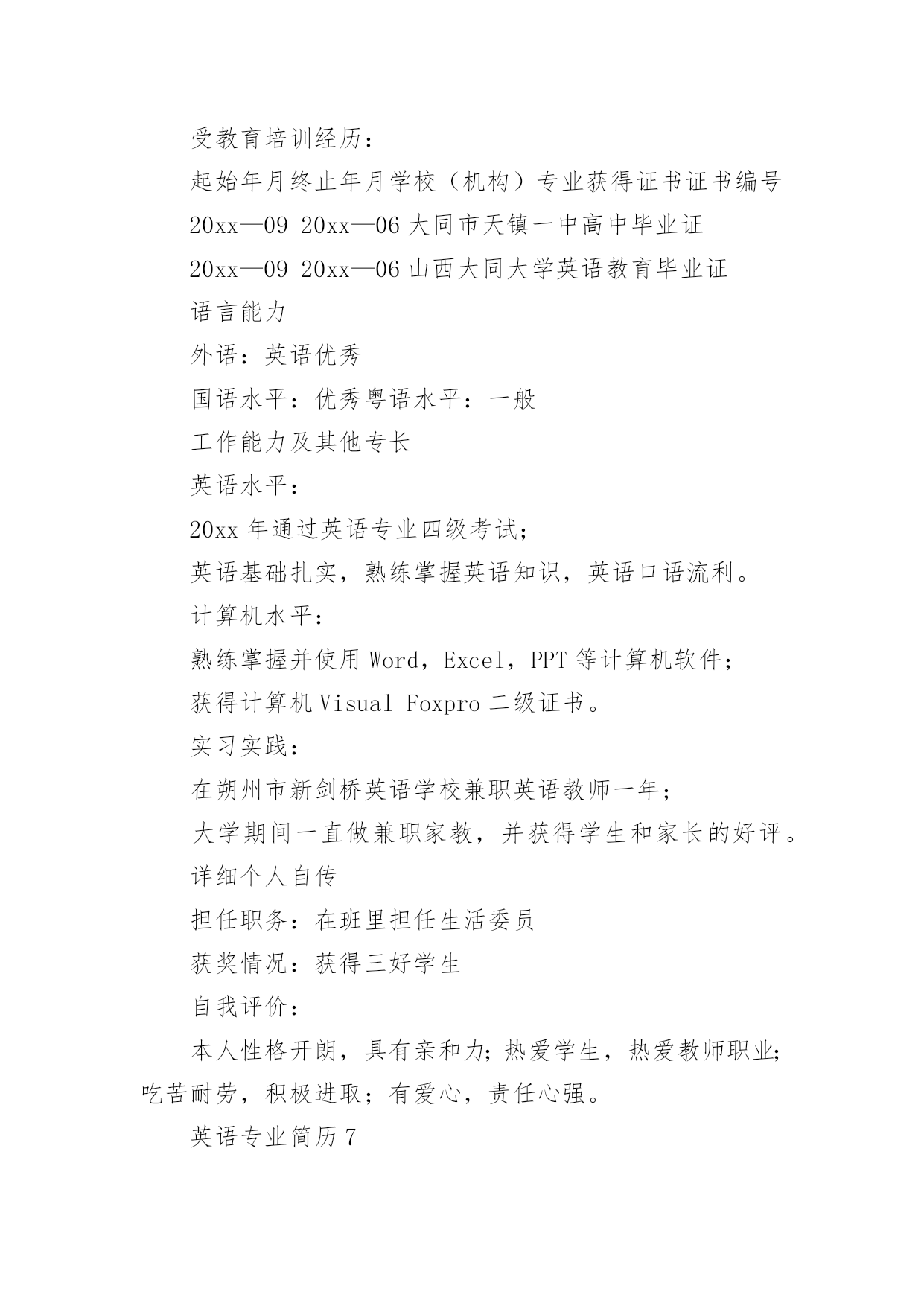 受教育培训经历：

起始年月终止年月学校（机构）专业获得证书证书编号

20xx—09 20xx—06 大同市天镇一中高中毕业证

20xx—09 20xx—06 山西大同大学英语教育毕业证

语言能力

外语：英语优秀

国语水平：优秀粤语水平：一般

工作能力及其他专长

英语水平：

20xx 年通过英语专业四级考试；

英语基础扎实，熟练掌握英语知识，英语口语流利。

计算机水平：

熟练掌握并使用 Word，Excel，PPT 等计算机软件；

获得计算机 Visual Foxpro 二级证书。

实习实践：

在朔州市新剑桥英语学校兼职英语教师一年；

大学期间一直做兼职家教，并获得学生和家长的好评。

详细个人自传

担任职务：在班里担任生活委员

获奖情况：获得三好学生

自我评价：

本人性格开朗，具有亲和力；热爱学生，热爱教师职业；吃苦耐劳，积极进取；有爱心，责任心强。

英语专业简历 7